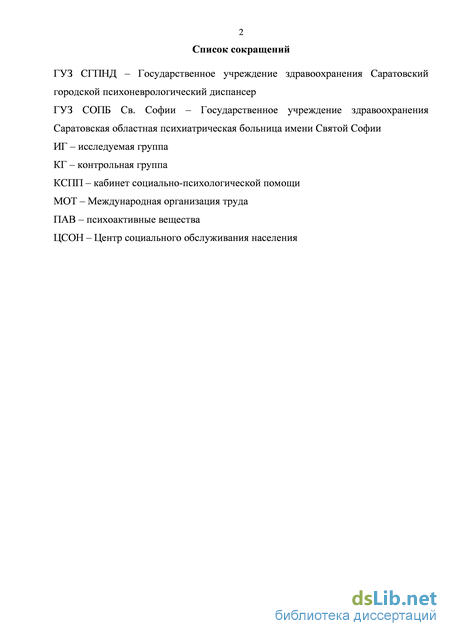 2

Список сокращений

ГУЗ СГПНД – Государственное учреждение здравоохранения Саратовский городской психоневрологический диспансер

ГУЗ СОПБ Св. Софии – Государственное учреждение здравоохранения Саратовская областная психиатрическая больница имени Святой Софии

ИГ – исследуемая группа

КГ – контрольная группа

КСПП – кабинет социально-психологической помощи

МОТ – Международная организация труда

ПАВ – психоактивные вещества

ЦСОН – Центр социального обслуживания населения

dsLib.net
библиотека диссертаций